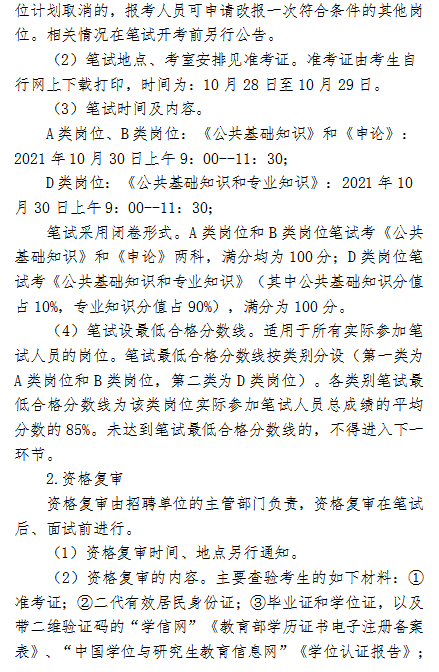 位计划取消的，报考人员可申请改报一次符合条件的其他岗位。相关情况在笔试开考前另行公告。

（2）笔试地点、考室安排见准考证。准考证由考生自行网上下载打印，时间为：10月28日至10月29日。

（3）笔试时间及内容。

A类岗位、B类岗位：《公共基础知识》和《申论》：2021年10月30日上午9：00--11：30；

D类岗位：《公共基础知识和专业知识》：2021年10月30日上午9：00--11：30；

笔试采用闭卷形式。A类岗位和B类岗位笔试考《公共基础知识》和《申论》两科，满分均为100分；D类岗位笔试考《公共基础知识和专业知识》（其中公共基础知识分值占10%，专业知识分值占90%），满分为100分。

（4）笔试设最低合格分数线。适用于所有实际参加笔试人员的岗位。笔试最低合格分数线按类别分设（第一类为A类岗位和B类岗位，第二类为D类岗位）。各类别笔试最低合格分数线为该类岗位实际参加笔试人员总成绩的平均分数的85%。未达到笔试最低合格分数线的，不得进入下一环节。

2.资格复审

资格复审由招聘单位的主管部门负责，资格复审在笔试后、面试前进行。

（1）资格复审时间、地点另行通知。

（2）资格复审的内容。主要查验考生的如下材料：①准考证；②二代有效居民身份证；③毕业证和学位证，以及带二维验证码的“学信网”《教育部学历证书电子注册备案表》、“中国学位与研究生教育信息网”《学位认证报告》；